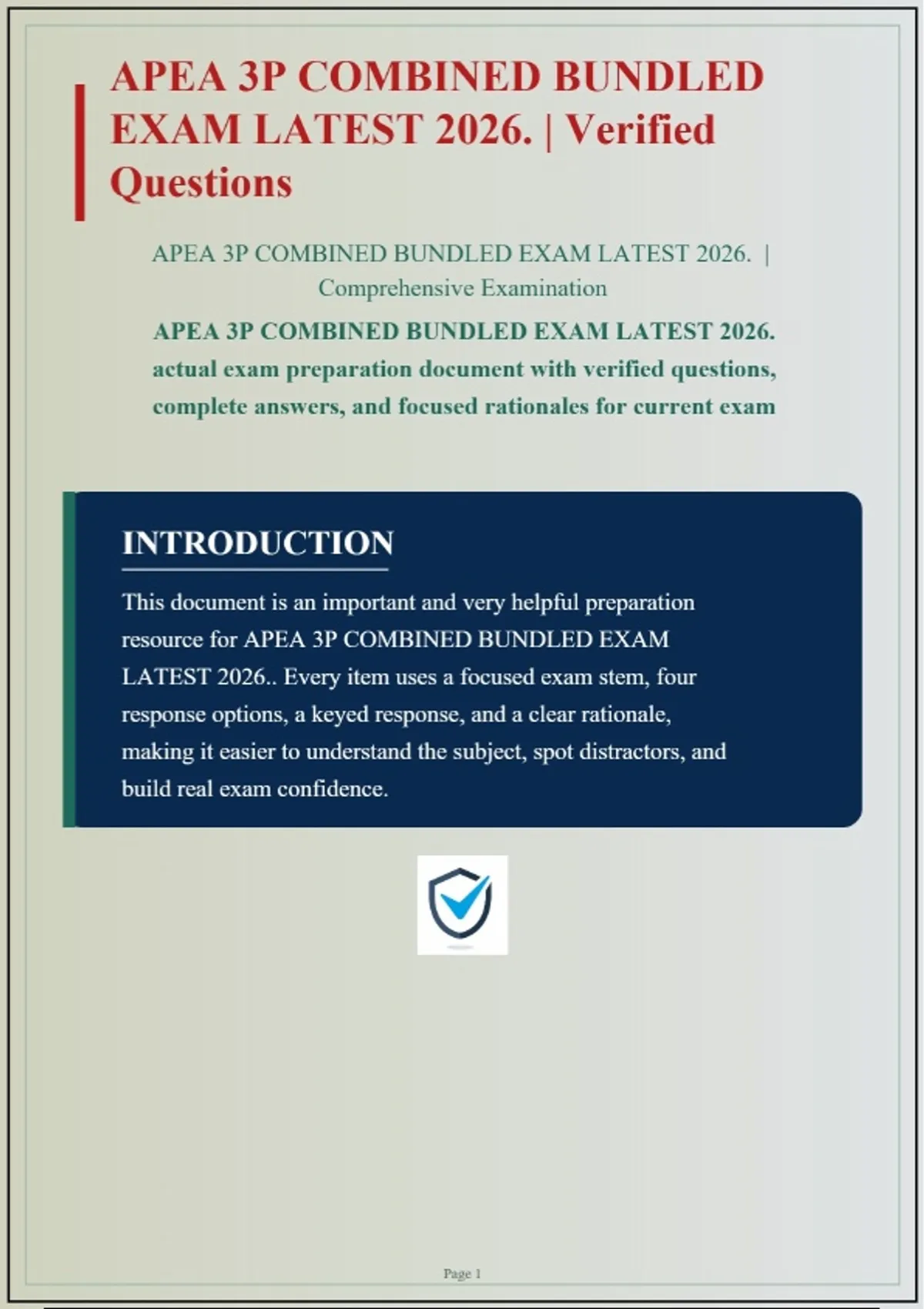 APEA 3P COMBINED BUNDLED EXAM LATEST 2026. | Verified Questions

APEA 3P COMBINED BUNDLED EXAM LATEST 2026. | Comprehensive Examination

APEA 3P COMBINED BUNDLED EXAM LATEST 2026. actual exam preparation document with verified questions, complete answers, and focused rationales for current exam

INTRODUCTION

This document is an important and very helpful preparation resource for APEA 3P COMBINED BUNDLED EXAM LATEST 2026.. Every item uses a focused exam stem, four response options, a keyed response, and a clear rationale, making it easier to understand the subject, spot distractors, and build real exam confidence.

Page 1